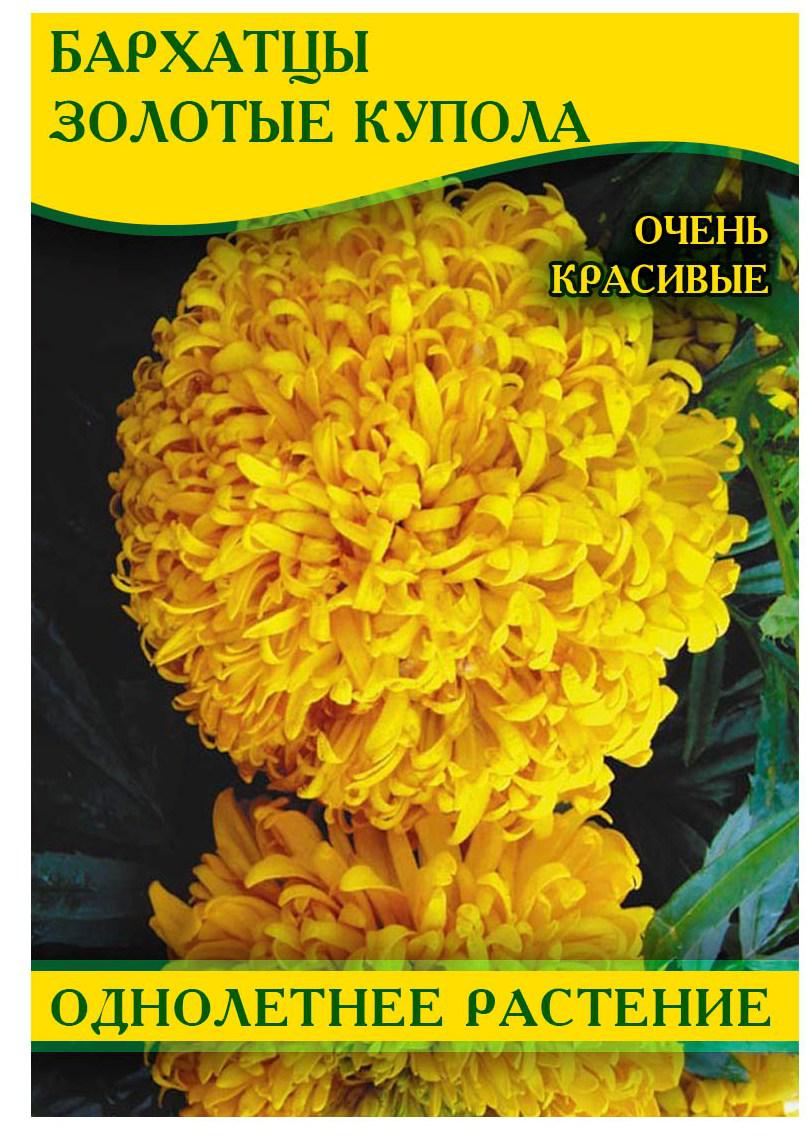 БАРХАТЦЫ
ЗОЛОТЫЕ КУПОЛА

ОЧЕНЬ
КРАСИВЫЕ

ОДНОЛЕТНЕЕ РАСТЕНИЕ